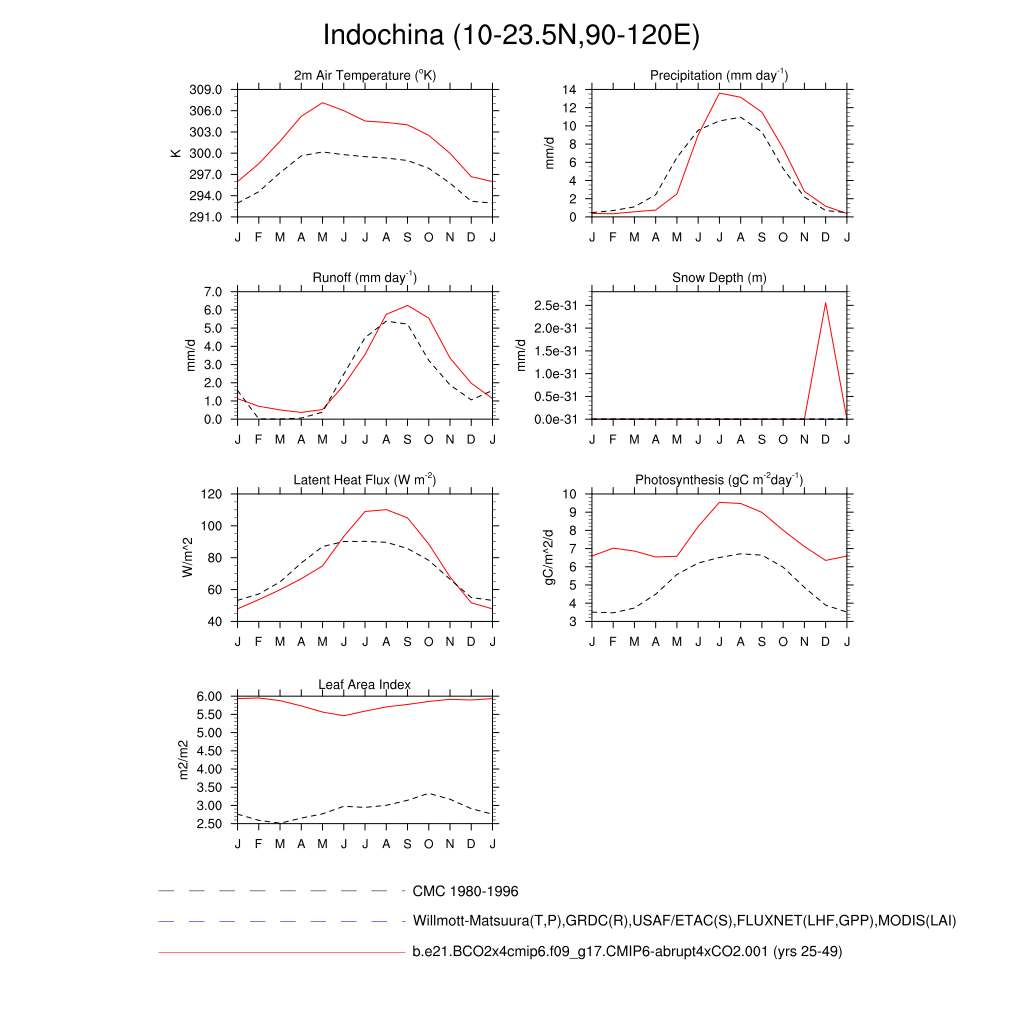 Indochina (10-23.5N,90-120E)

2m Air Temperature ($^{o}$K)

K

309.0
306.0
303.0
300.0
297.0
294.0
291.0

J F M A M J J A S O N D J

Precipitation (mm day$^{-1}$)

mm/d

14
12
10
8
6
4
2
0

J F M A M J J A S O N D J

Runoff (mm day$^{-1}$)

mm/d

7.0
6.0
5.0
4.0
3.0
2.0
1.0
0.0

J F M A M J J A S O N D J

Snow Depth (m)

mm/d

2.5e-31
2.0e-31
1.5e-31
1.0e-31
0.5e-31
0.0e-31

J F M A M J J A S O N D J

Latent Heat Flux (W m$^{-2}$)

W/m^2

120
100
80
60
40

J F M A M J J A S O N D J

Photosynthesis (gC m$^{-2}$day$^{-1}$)

gC/m^2/d

10
9
8
7
6
5
4
3

J F M A M J J A S O N D J

Leaf Area Index

m2/m2

6.00
5.50
5.00
4.50
4.00
3.50
3.00
2.50

J F M A M J J A S O N D J

CMC 1980-1996

Willmott-Matsuura(T,P),GRDC(R),USAF/ETAC(S),FLUXNET(LHF,GPP),MODIS(LAI)

b.e21.BCO2x4cmip6.f09_g17.CMIP6-abrupt4xCO2.001 (yrs 25-49)